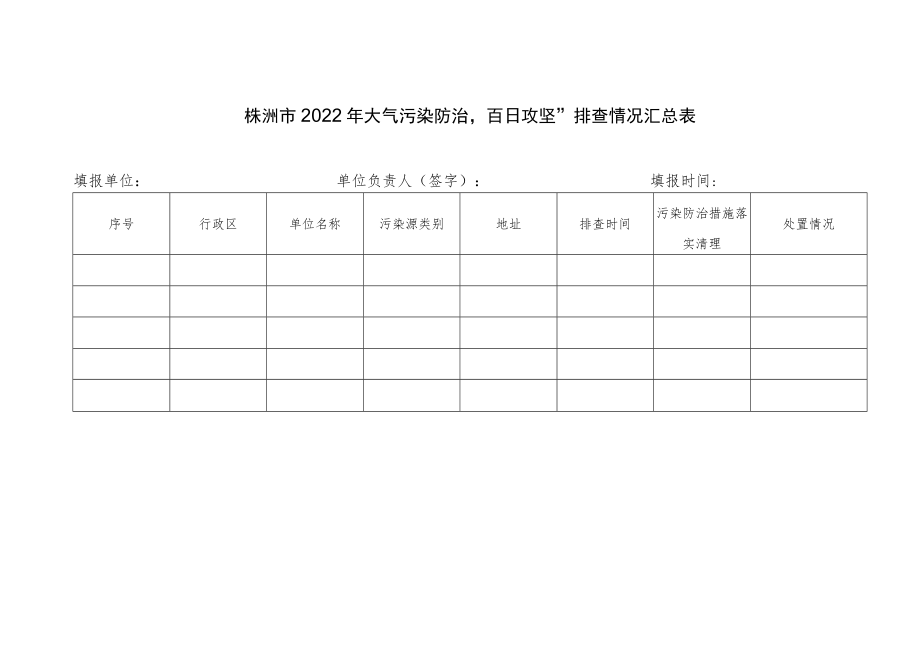 株洲市2022年大气污染防治，百日攻坚”排查情况汇总表

填报单位： 单位负责人（签字）： 填报时间：

| 序号 | 行政区 | 单位名称 | 污染源类别 | 地址 | 排查时间 | 污染防治措施落实清理 | 处置情况 |
|---|---|---|---|---|---|---|---|
| | | | | | | | |
| | | | | | | | |
| | | | | | | | |
| | | | | | | | |
| | | | | | | | |